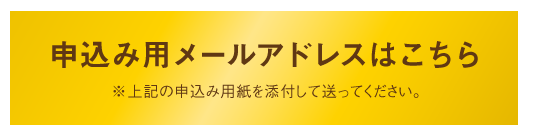 申込み用メールアドレスはこちら

※上記の申込み用紙を添付して送ってください。